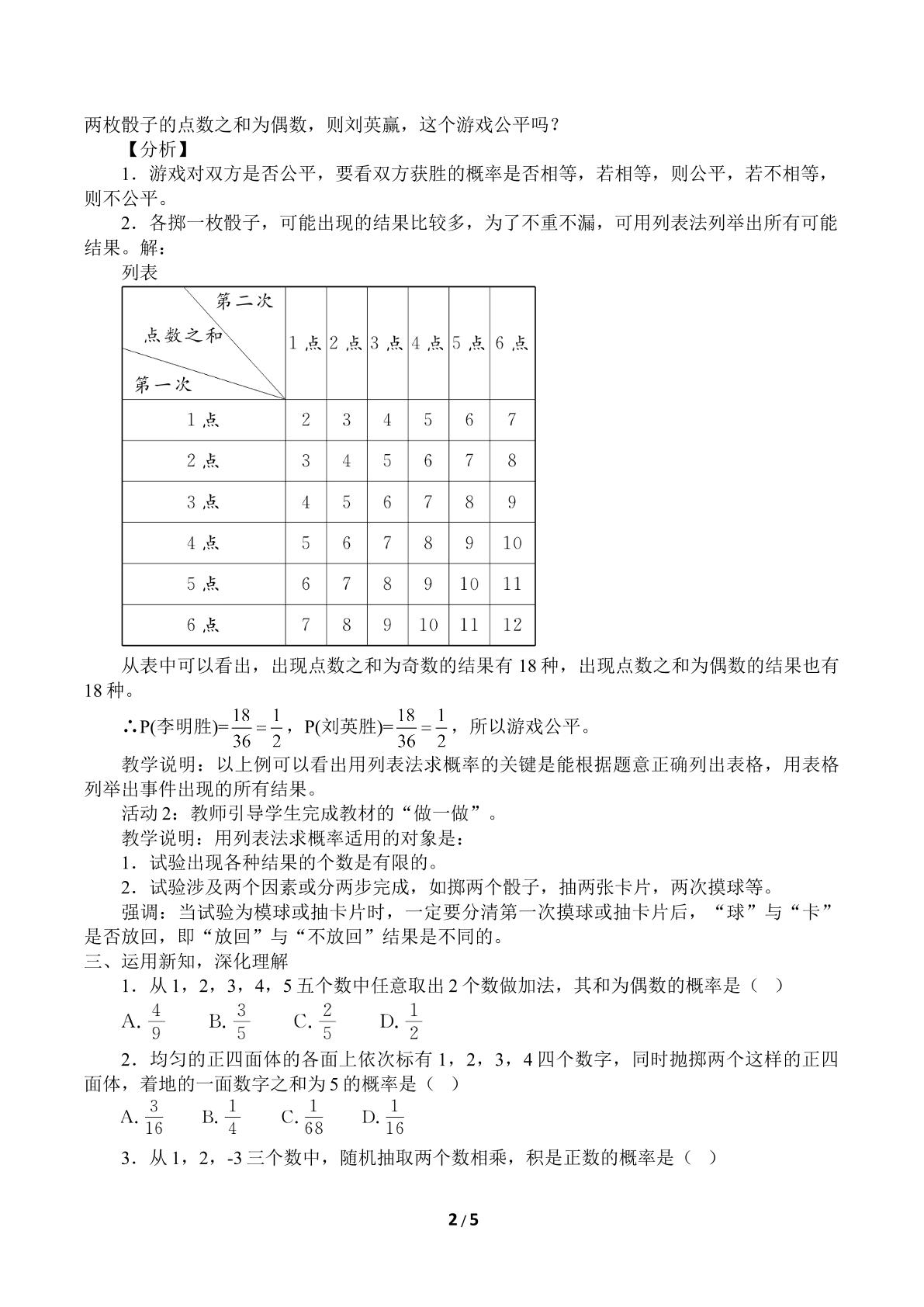 两枚骰子的点数之和为偶数，则刘英赢，这个游戏公平吗？

【分析】

1．游戏对双方是否公平，要看双方获胜的概率是否相等，若相等，则公平，若不相等，则不公平。

2．各掷一枚骰子，可能出现的结果比较多，为了不重不漏，可用列表法列举出所有可能结果。解：

列表

| 第二次 点数之和 第一次 | 1点 | 2点 | 3点 | 4点 | 5点 | 6点 |
|---|---|---|---|---|---|---|
| 1点 | 2 | 3 | 4 | 5 | 6 | 7 |
| 2点 | 3 | 4 | 5 | 6 | 7 | 8 |
| 3点 | 4 | 5 | 6 | 7 | 8 | 9 |
| 4点 | 5 | 6 | 7 | 8 | 9 | 10 |
| 5点 | 6 | 7 | 8 | 9 | 10 | 11 |
| 6点 | 7 | 8 | 9 | 10 | 11 | 12 |

从表中可以看出，出现点数之和为奇数的结果有18种，出现点数之和为偶数的结果也有18种。

∴P(李明胜)=$\frac{18}{36}=\frac{1}{2}$，P(刘英胜)=$\frac{18}{36}=\frac{1}{2}$，所以游戏公平。

教学说明：以上例可以看出用列表法求概率的关键是能根据题意正确列出表格，用表格列举出事件出现的所有结果。

活动2：教师引导学生完成教材的“做一做”。

教学说明：用列表法求概率适用的对象是：

1．试验出现各种结果的个数是有限的。

2．试验涉及两个因素或分两步完成，如掷两个骰子，抽两张卡片，两次摸球等。

强调：当试验为模球或抽卡片时，一定要分清第一次摸球或抽卡片后，“球”与“卡”是否放回，即“放回”与“不放回”结果是不同的。

三、运用新知，深化理解

1．从1，2，3，4，5五个数中任意取出2个数做加法，其和为偶数的概率是（ ）

A. $\frac{4}{9}$ B. $\frac{3}{5}$ C. $\frac{2}{5}$ D. $\frac{1}{2}$

2．均匀的正四面体的各面上依次标有1，2，3，4四个数字，同时抛掷两个这样的正四面体，着地的一面数字之和为5的概率是（ ）

A. $\frac{3}{16}$ B. $\frac{1}{4}$ C. $\frac{1}{68}$ D. $\frac{1}{16}$

3．从1，2，-3三个数中，随机抽取两个数相乘，积是正数的概率是（ ）

2 / 5